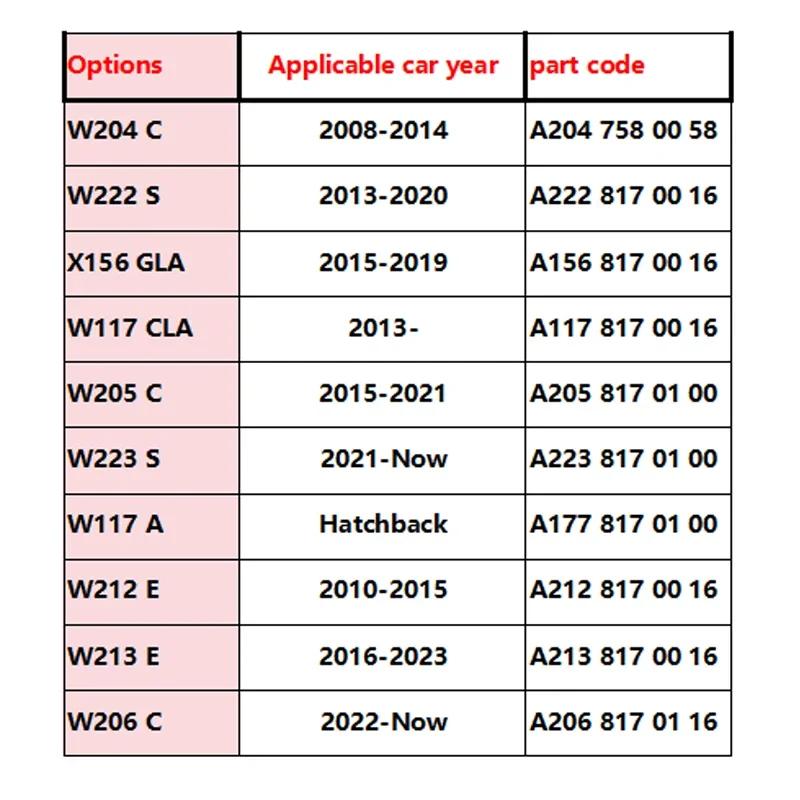 | Options | Applicable car year | part code |
|---|---|---|
| W204 C | 2008-2014 | A204 758 00 58 |
| W222 S | 2013-2020 | A222 817 00 16 |
| X156 GLA | 2015-2019 | A156 817 00 16 |
| W117 CLA | 2013- | A117 817 00 16 |
| W205 C | 2015-2021 | A205 817 01 00 |
| W223 S | 2021-Now | A223 817 01 00 |
| W117 A | Hatchback | A177 817 01 00 |
| W212 E | 2010-2015 | A212 817 00 16 |
| W213 E | 2016-2023 | A213 817 00 16 |
| W206 C | 2022-Now | A206 817 01 16 |